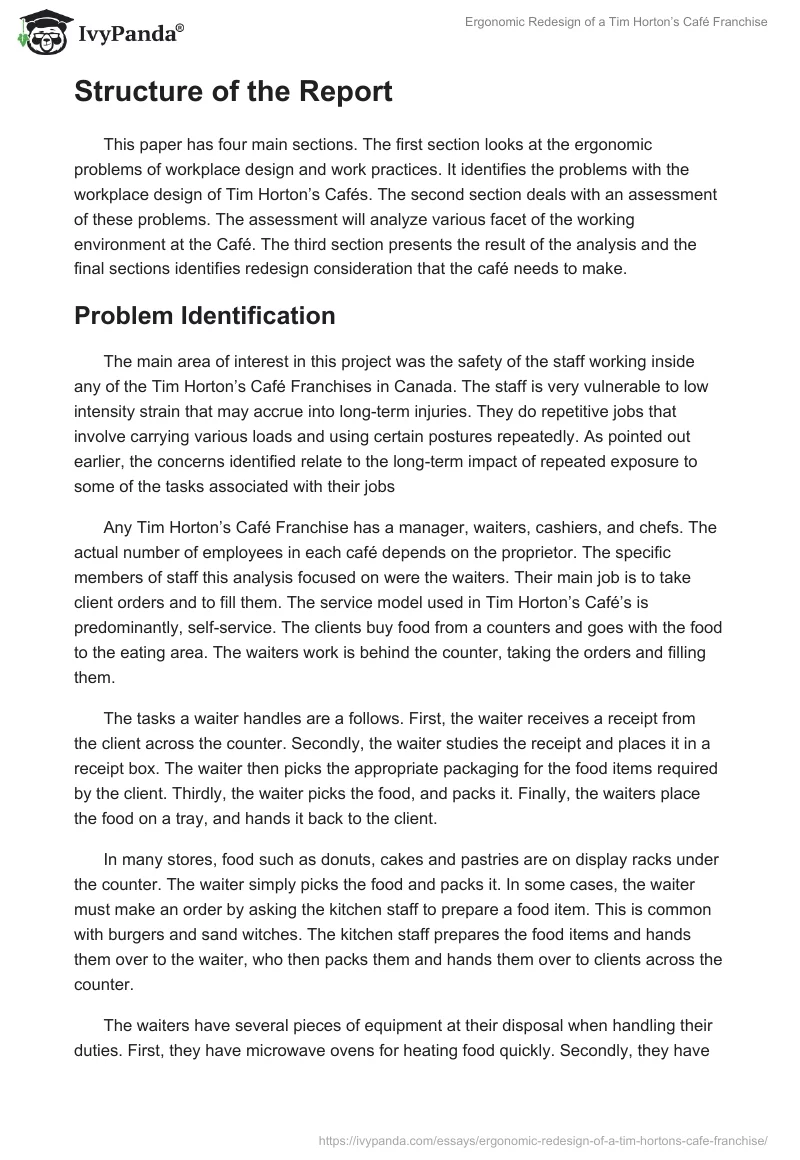 IvyPanda®

Ergonomic Redesign of a Tim Horton's Café Franchise

Structure of the Report

This paper has four main sections. The first section looks at the ergonomic problems of workplace design and work practices. It identifies the problems with the workplace design of Tim Horton's Cafés. The second section deals with an assessment of these problems. The assessment will analyze various facet of the working environment at the Café. The third section presents the result of the analysis and the final sections identifies redesign consideration that the café needs to make.

Problem Identification

The main area of interest in this project was the safety of the staff working inside any of the Tim Horton's Café Franchises in Canada. The staff is very vulnerable to low intensity strain that may accrue into long-term injuries. They do repetitive jobs that involve carrying various loads and using certain postures repeatedly. As pointed out earlier, the concerns identified relate to the long-term impact of repeated exposure to some of the tasks associated with their jobs

Any Tim Horton's Café Franchise has a manager, waiters, cashiers, and chefs. The actual number of employees in each café depends on the proprietor. The specific members of staff this analysis focused on were the waiters. Their main job is to take client orders and to fill them. The service model used in Tim Horton's Café's is predominantly, self-service. The clients buy food from a counters and goes with the food to the eating area. The waiters work is behind the counter, taking the orders and filling them.

The tasks a waiter handles are a follows. First, the waiter receives a receipt from the client across the counter. Secondly, the waiter studies the receipt and places it in a receipt box. The waiter then picks the appropriate packaging for the food items required by the client. Thirdly, the waiter picks the food, and packs it. Finally, the waiters place the food on a tray, and hands it back to the client.

In many stores, food such as donuts, cakes and pastries are on display racks under the counter. The waiter simply picks the food and packs it. In some cases, the waiter must make an order by asking the kitchen staff to prepare a food item. This is common with burgers and sand witches. The kitchen staff prepares the food items and hands them over to the waiter, who then packs them and hands them over to clients across the counter.

The waiters have several pieces of equipment at their disposal when handling their duties. First, they have microwave ovens for heating food quickly. Secondly, they have

https://ivypanda.com/essays/ergonomic-redesign-of-a-tim-hortons-cafe-franchise/